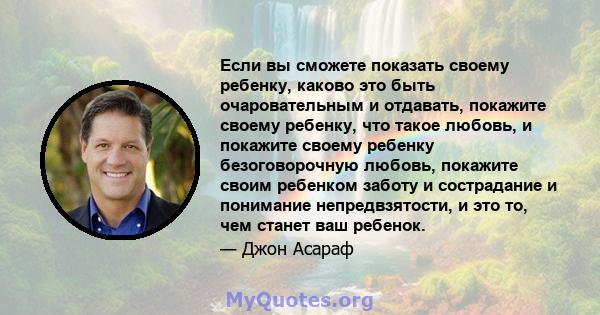 Если вы сможете показать своему ребенку, каково это быть очаровательным и отдавать, покажите своему ребенку, что такое любовь, и покажите своему ребенку безоговорочную любовь, покажите своим ребенком заботу и сострадание и понимание непредвзятости, и это то, чем станет ваш ребенок.

— Джон Асараф

MyQuotes.org